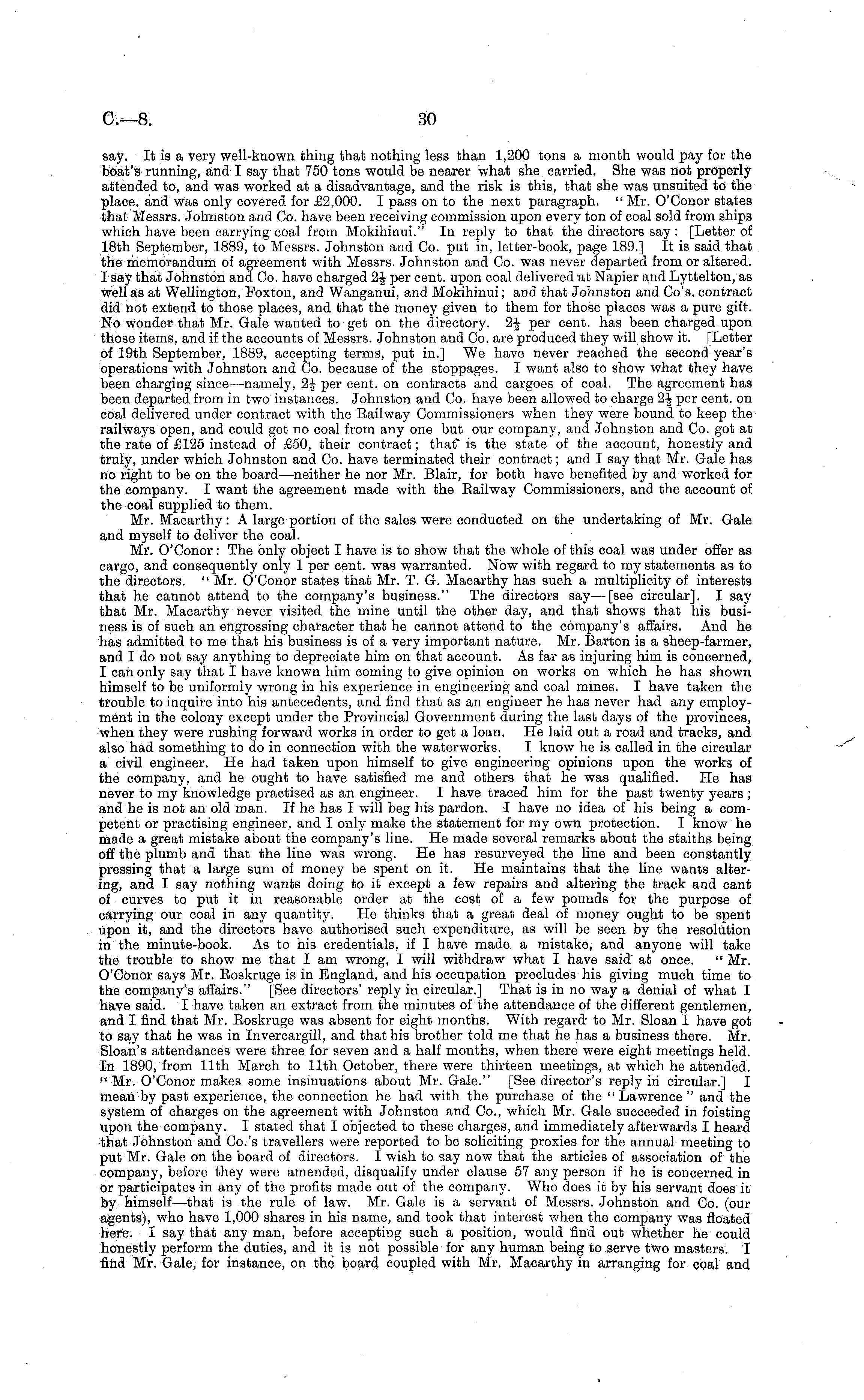 C.—8. 30

say. It is a very well-known thing that nothing less than 1,200 tons a month would pay for the boat's running, and I say that 750 tons would be nearer what she carried. She was not properly attended to, and was worked at a disadvantage, and the risk is this, that she was unsuited to the place, and was only covered for £2,000. I pass on to the next paragraph. "Mr. O'Conor states that Messrs. Johnston and Co. have been receiving commission upon every ton of coal sold from ships which have been carrying coal from Mokihinui." In reply to that the directors say: [Letter of 18th September, 1889, to Messrs. Johnston and Co. put in, letter-book, page 189.] It is said that the memorandum of agreement with Messrs. Johnston and Co. was never departed from or altered. I say that Johnston and Co. have charged $2\frac{1}{2}$ per cent. upon coal delivered at Napier and Lyttelton, as well as at Wellington, Foxton, and Wanganui, and Mokihinui; and that Johnston and Co's. contract did not extend to those places, and that the money given to them for those places was a pure gift. No wonder that Mr. Gale wanted to get on the directory. $2\frac{1}{2}$ per cent. has been charged upon those items, and if the accounts of Messrs. Johnston and Co. are produced they will show it. [Letter of 19th September, 1889, accepting terms, put in.] We have never reached the second year's operations with Johnston and Co. because of the stoppages. I want also to show what they have been charging since—namely, $2\frac{1}{2}$ per cent. on contracts and cargoes of coal. The agreement has been departed from in two instances. Johnston and Co. have been allowed to charge $2\frac{1}{2}$ per cent. on coal delivered under contract with the Railway Commissioners when they were bound to keep the railways open, and could get no coal from any one but our company, and Johnston and Co. got at the rate of £125 instead of £50, their contract; that is the state of the account, honestly and truly, under which Johnston and Co. have terminated their contract; and I say that Mr. Gale has no right to be on the board—neither he nor Mr. Blair, for both have benefited by and worked for the company. I want the agreement made with the Railway Commissioners, and the account of the coal supplied to them.

Mr. Macarthy: A large portion of the sales were conducted on the undertaking of Mr. Gale and myself to deliver the coal.

Mr. O'Conor: The only object I have is to show that the whole of this coal was under offer as cargo, and consequently only 1 per cent. was warranted. Now with regard to my statements as to the directors. "Mr. O'Conor states that Mr. T. G. Macarthy has such a multiplicity of interests that he cannot attend to the company's business." The directors say—[see circular]. I say that Mr. Macarthy never visited the mine until the other day, and that shows that his business is of such an engrossing character that he cannot attend to the company's affairs. And he has admitted to me that his business is of a very important nature. Mr. Barton is a sheep-farmer, and I do not say anything to depreciate him on that account. As far as injuring him is concerned, I can only say that I have known him coming to give opinion on works on which he has shown himself to be uniformly wrong in his experience in engineering and coal mines. I have taken the trouble to inquire into his antecedents, and find that as an engineer he has never had any employment in the colony except under the Provincial Government during the last days of the provinces, when they were rushing forward works in order to get a loan. He laid out a road and tracks, and also had something to do in connection with the waterworks. I know he is called in the circular a civil engineer. He had taken upon himself to give engineering opinions upon the works of the company, and he ought to have satisfied me and others that he was qualified. He has never to my knowledge practised as an engineer. I have traced him for the past twenty years; and he is not an old man. If he has I will beg his pardon. I have no idea of his being a competent or practising engineer, and I only make the statement for my own protection. I know he made a great mistake about the company's line. He made several remarks about the staiths being off the plumb and that the line was wrong. He has resurveyed the line and been constantly pressing that a large sum of money be spent on it. He maintains that the line wants altering, and I say nothing wants doing to it except a few repairs and altering the track and cant of curves to put it in reasonable order at the cost of a few pounds for the purpose of carrying our coal in any quantity. He thinks that a great deal of money ought to be spent upon it, and the directors have authorised such expenditure, as will be seen by the resolution in the minute-book. As to his credentials, if I have made a mistake, and anyone will take the trouble to show me that I am wrong, I will withdraw what I have said at once. "Mr. O'Conor says Mr. Roskruge is in England, and his occupation precludes his giving much time to the company's affairs." [See directors' reply in circular.] That is in no way a denial of what I have said. I have taken an extract from the minutes of the attendance of the different gentlemen, and I find that Mr. Roskruge was absent for eight months. With regard to Mr. Sloan I have got to say that he was in Invercargill, and that his brother told me that he has a business there. Mr. Sloan's attendances were three for seven and a half months, when there were eight meetings held. In 1890, from 11th March to 11th October, there were thirteen meetings, at which he attended. "Mr. O'Conor makes some insinuations about Mr. Gale." [See director's reply in circular.] I mean by past experience, the connection he had with the purchase of the "Lawrence" and the system of charges on the agreement with Johnston and Co., which Mr. Gale succeeded in foisting upon the company. I stated that I objected to these charges, and immediately afterwards I heard that Johnston and Co.'s travellers were reported to be soliciting proxies for the annual meeting to put Mr. Gale on the board of directors. I wish to say now that the articles of association of the company, before they were amended, disqualify under clause 57 any person if he is concerned in or participates in any of the profits made out of the company. Who does it by his servant does it by himself—that is the rule of law. Mr. Gale is a servant of Messrs. Johnston and Co. (our agents), who have 1,000 shares in his name, and took that interest when the company was floated here. I say that any man, before accepting such a position, would find out whether he could honestly perform the duties, and it is not possible for any human being to serve two masters. I find Mr. Gale, for instance, on the board coupled with Mr. Macarthy in arranging for coal and